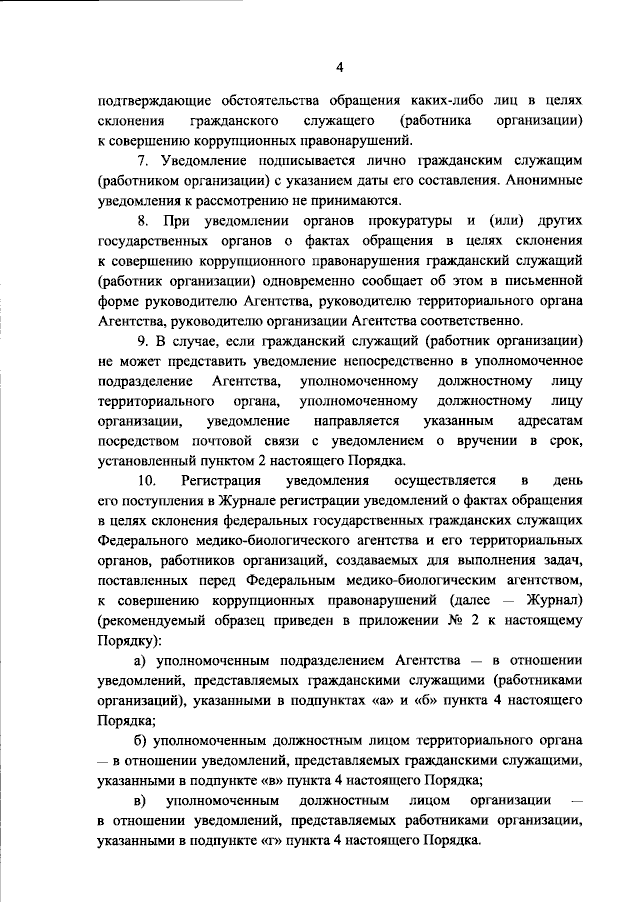 4

подтверждающие обстоятельства обращения каких-либо лиц в целях склонения гражданского служащего (работника организации) к совершению коррупционных правонарушений.

7. Уведомление подписывается лично гражданским служащим (работником организации) с указанием даты его составления. Анонимные уведомления к рассмотрению не принимаются.

8. При уведомлении органов прокуратуры и (или) других государственных органов о фактах обращения в целях склонения к совершению коррупционного правонарушения гражданский служащий (работник организации) одновременно сообщает об этом в письменной форме руководителю Агентства, руководителю территориального органа Агентства, руководителю организации Агентства соответственно.

9. В случае, если гражданский служащий (работник организации) не может представить уведомление непосредственно в уполномоченное подразделение Агентства, уполномоченному должностному лицу территориального органа, уполномоченному должностному лицу организации, уведомление направляется указанным адресатам посредством почтовой связи с уведомлением о вручении в срок, установленный пунктом 2 настоящего Порядка.

10. Регистрация уведомления осуществляется в день его поступления в Журнале регистрации уведомлений о фактах обращения в целях склонения федеральных государственных гражданских служащих Федерального медико-биологического агентства и его территориальных органов, работников организаций, создаваемых для выполнения задач, поставленных перед Федеральным медико-биологическим агентством, к совершению коррупционных правонарушений (далее — Журнал) (рекомендуемый образец приведен в приложении № 2 к настоящему Порядку):

а) уполномоченным подразделением Агентства — в отношении уведомлений, представляемых гражданскими служащими (работниками организаций), указанными в подпунктах «а» и «б» пункта 4 настоящего Порядка;

б) уполномоченным должностным лицом территориального органа — в отношении уведомлений, представляемых гражданскими служащими, указанными в подпункте «в» пункта 4 настоящего Порядка;

в) уполномоченным должностным лицом организации — в отношении уведомлений, представляемых работниками организации, указанными в подпункте «г» пункта 4 настоящего Порядка.